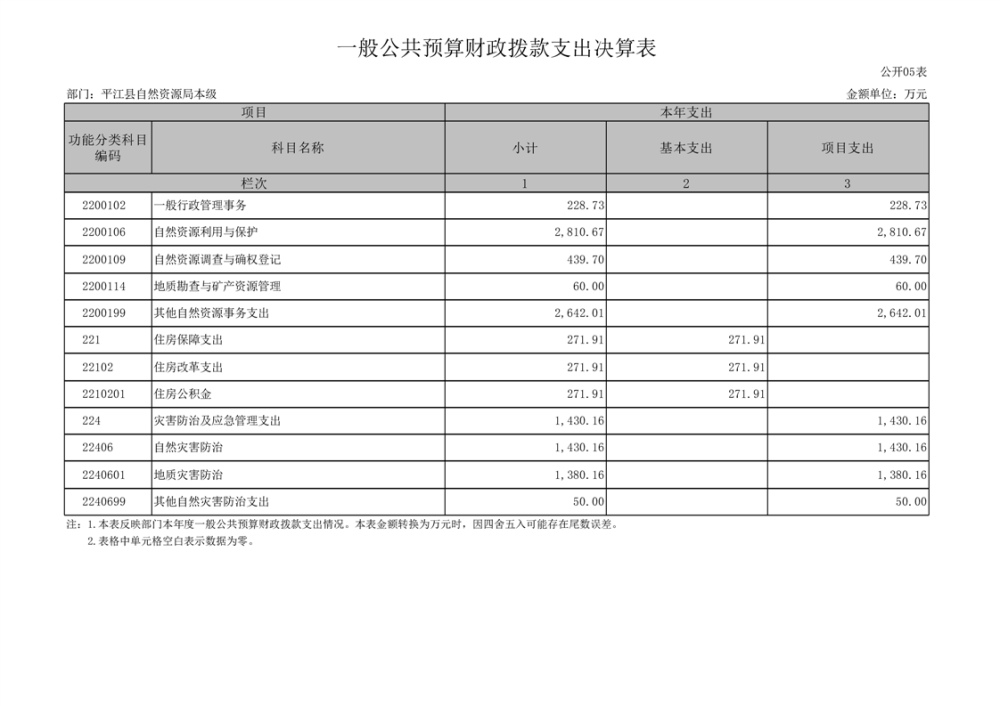 一般公共预算财政拨款支出决算表

公开05表

部门：平江县自然资源局本级

金额单位：万元

| 项目 | | 本年支出 | | |
|---|---|---|---|---|
| 功能分类科目编码 | 科目名称 | 小计 | 基本支出 | 项目支出 |
| 栏次 | | 1 | 2 | 3 |
| 2200102 | 一般行政管理事务 | 228.73 | | 228.73 |
| 2200106 | 自然资源利用与保护 | 2,810.67 | | 2,810.67 |
| 2200109 | 自然资源调查与确权登记 | 439.70 | | 439.70 |
| 2200114 | 地质勘查与矿产资源管理 | 60.00 | | 60.00 |
| 2200199 | 其他自然资源事务支出 | 2,642.01 | | 2,642.01 |
| 221 | 住房保障支出 | 271.91 | 271.91 | |
| 22102 | 住房改革支出 | 271.91 | 271.91 | |
| 2210201 | 住房公积金 | 271.91 | 271.91 | |
| 224 | 灾害防治及应急管理支出 | 1,430.16 | | 1,430.16 |
| 22406 | 自然灾害防治 | 1,430.16 | | 1,430.16 |
| 2240601 | 地质灾害防治 | 1,380.16 | | 1,380.16 |
| 2240699 | 其他自然灾害防治支出 | 50.00 | | 50.00 |

注：1.本表反映部门本年度一般公共预算财政拨款支出情况。本表金额转换为万元时，因四舍五入可能存在尾数误差。
2.表格中单元格空白表示数据为零。